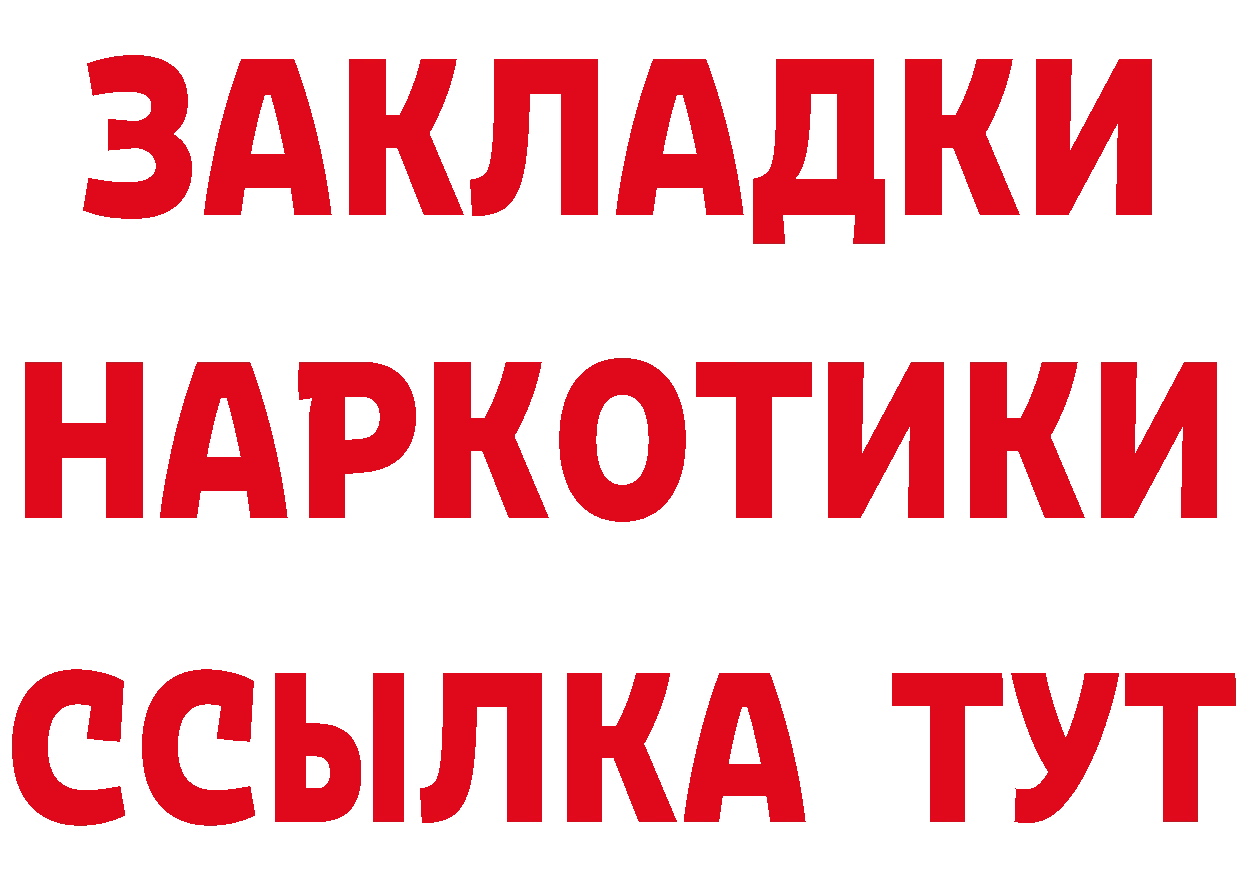 ЗАКЛАДКИ НАРКОТИКИ ССЫЛКА ТУТ